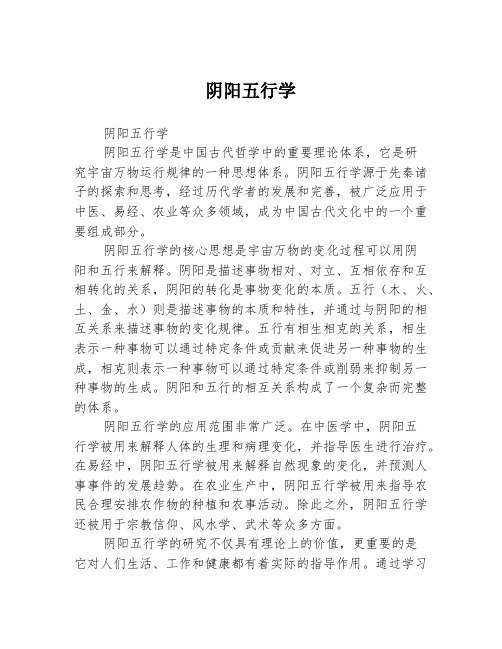 阴阳五行学

阴阳五行学

阴阳五行学是中国古代哲学中的重要理论体系，它是研究宇宙万物运行规律的一种思想体系。阴阳五行学源于先秦诸子的探索和思考，经过历代学者的发展和完善，被广泛应用于中医、易经、农业等众多领域，成为中国古代文化中的一个重要组成部分。

阴阳五行学的核心思想是宇宙万物的变化过程可以用阴阳和五行来解释。阴阳是描述事物相对、对立、互相依存和互相转化的关系，阴阳的转化是事物变化的本质。五行（木、火、土、金、水）则是描述事物的本质和特性，并通过与阴阳的相互关系来描述事物的变化规律。五行有相生相克的关系，相生表示一种事物可以通过特定条件或贡献来促进另一种事物的生成，相克则表示一种事物可以通过特定条件或削弱来抑制另一种事物的生成。阴阳和五行的相互关系构成了一个复杂而完整的体系。

阴阳五行学的应用范围非常广泛。在中医学中，阴阳五行学被用来解释人体的生理和病理变化，并指导医生进行治疗。在易经中，阴阳五行学被用来解释自然现象的变化，并预测人事事件的发展趋势。在农业生产中，阴阳五行学被用来指导农民合理安排农作物的种植和农事活动。除此之外，阴阳五行学还被用于宗教信仰、风水学、武术等众多方面。

阴阳五行学的研究不仅具有理论上的价值，更重要的是它对人们生活、工作和健康都有着实际的指导作用。通过学习